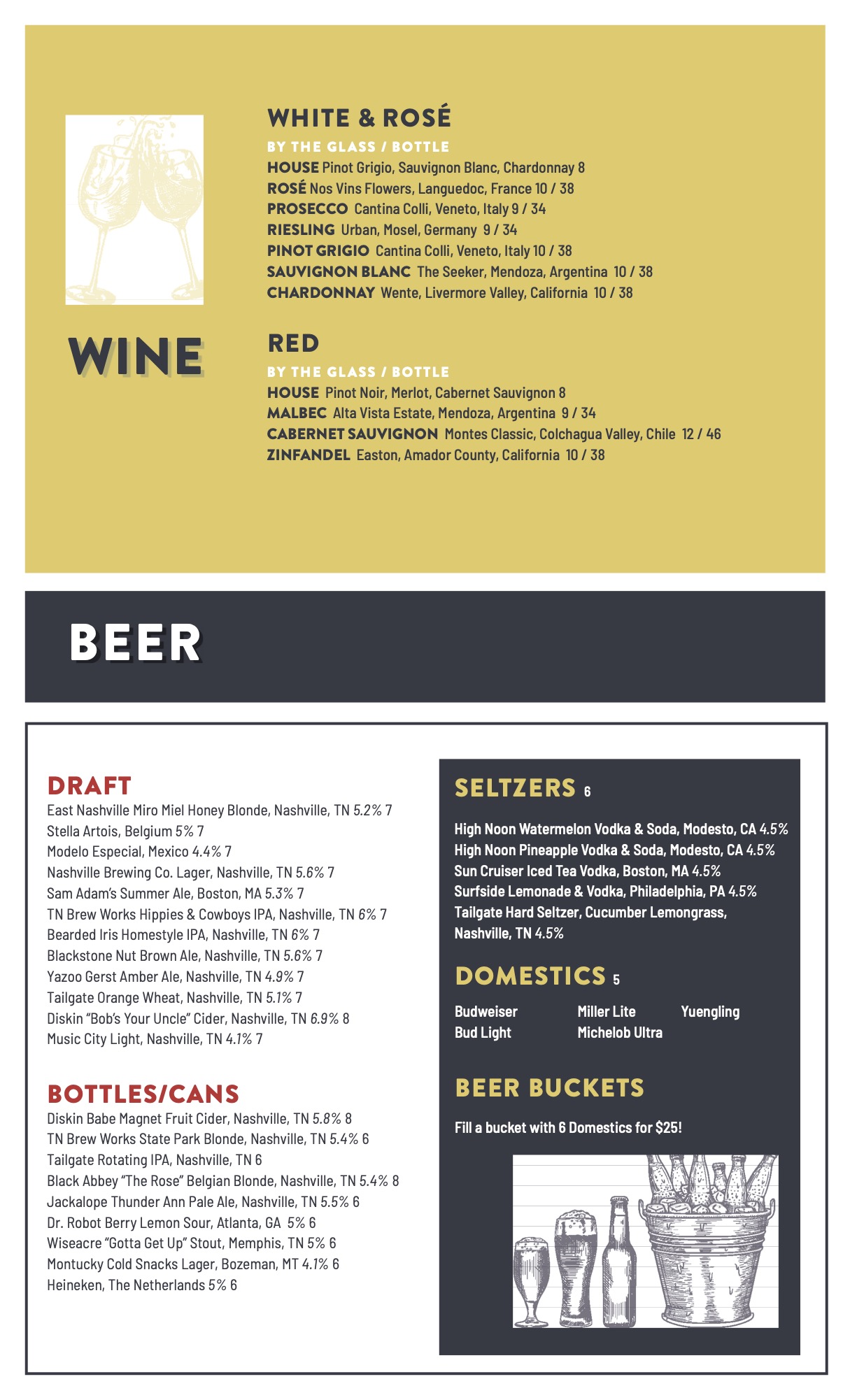 WINE

WHITE & ROSÉ
BY THE GLASS / BOTTLE
HOUSE Pinot Grigio, Sauvignon Blanc, Chardonnay 8
ROSÉ Nos Vins Flowers, Languedoc, France 10 / 38
PROSECCO Cantina Colli, Veneto, Italy 9 / 34
RIESLING Urban, Mosel, Germany 9 / 34
PINOT GRIGIO Cantina Colli, Veneto, Italy 10 / 38
SAUVIGNON BLANC The Seeker, Mendoza, Argentina 10 / 38
CHARDONNAY Wente, Livermore Valley, California 10 / 38

RED
BY THE GLASS / BOTTLE
HOUSE Pinot Noir, Merlot, Cabernet Sauvignon 8
MALBEC Alta Vista Estate, Mendoza, Argentina 9 / 34
CABERNET SAUVIGNON Montes Classic, Colchagua Valley, Chile 12 / 46
ZINFANDEL Easton, Amador County, California 10 / 38

BEER

DRAFT
East Nashville Miro Miel Honey Blonde, Nashville, TN 5.2% 7
Stella Artois, Belgium 5% 7
Modelo Especial, Mexico 4.4% 7
Nashville Brewing Co. Lager, Nashville, TN 5.6% 7
Sam Adam's Summer Ale, Boston, MA 5.3% 7
TN Brew Works Hippies & Cowboys IPA, Nashville, TN 6% 7
Bearded Iris Homestyle IPA, Nashville, TN 6% 7
Blackstone Nut Brown Ale, Nashville, TN 5.6% 7
Yazoo Gerst Amber Ale, Nashville, TN 4.9% 7
Tailgate Orange Wheat, Nashville, TN 5.1% 7
Diskin "Bob's Your Uncle" Cider, Nashville, TN 6.9% 8
Music City Light, Nashville, TN 4.1% 7

BOTTLES/CANS
Diskin Babe Magnet Fruit Cider, Nashville, TN 5.8% 8
TN Brew Works State Park Blonde, Nashville, TN 5.4% 6
Tailgate Rotating IPA, Nashville, TN 6
Black Abbey "The Rose" Belgian Blonde, Nashville, TN 5.4% 8
Jackalope Thunder Ann Pale Ale, Nashville, TN 5.5% 6
Dr. Robot Berry Lemon Sour, Atlanta, GA 5% 6
Wiseacre "Gotta Get Up" Stout, Memphis, TN 5% 6
Montucky Cold Snacks Lager, Bozeman, MT 4.1% 6
Heineken, The Netherlands 5% 6

SELTZERS 6
High Noon Watermelon Vodka & Soda, Modesto, CA 4.5%
High Noon Pineapple Vodka & Soda, Modesto, CA 4.5%
Sun Cruiser Iced Tea Vodka, Boston, MA 4.5%
Surfside Lemonade & Vodka, Philadelphia, PA 4.5%
Tailgate Hard Seltzer, Cucumber Lemongrass, Nashville, TN 4.5%

DOMESTICS 5
Budweiser
Bud Light
Miller Lite
Michelob Ultra
Yuengling

BEER BUCKETS
Fill a bucket with 6 Domestics for $25!